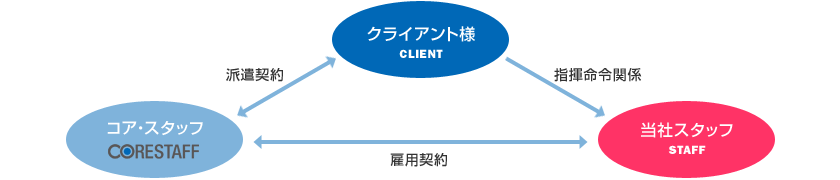 クライアント様
CLIENT

派遣契約

指揮命令関係

コア・スタッフ
CORESTAFF

雇用契約

当社スタッフ
STAFF